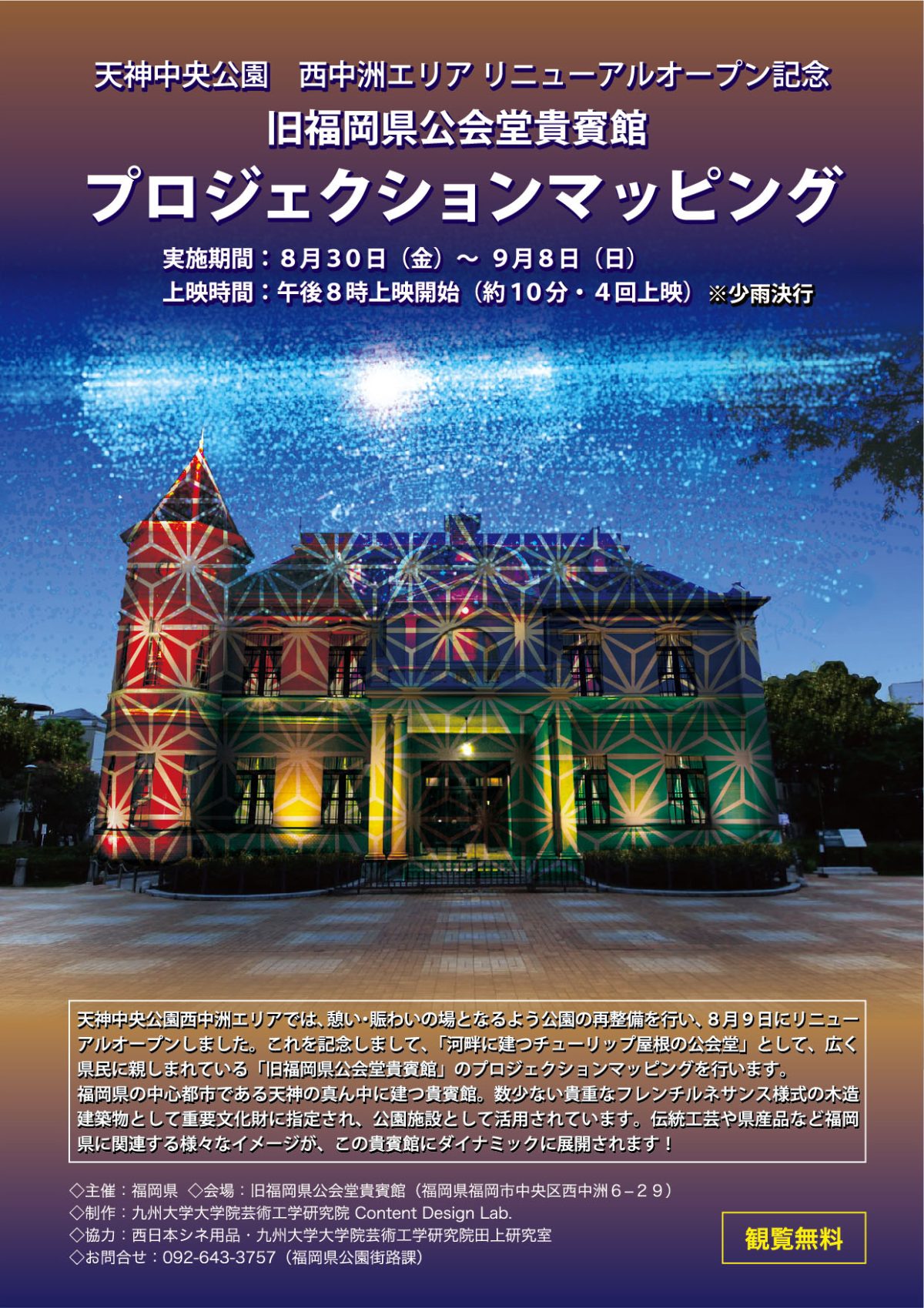 天神中央公園　西中洲エリア リニューアルオープン記念
旧福岡県公会堂貴賓館
プロジェクションマッピング

実施期間：８月３０日（金）～ ９月８日（日）
上映時間：午後８時上映開始（約１０分・４回上映）※少雨決行

天神中央公園西中洲エリアでは、憩い・賑わいの場となるよう公園の再整備を行い、８月９日にリニューアルオープンしました。これを記念しまして、「河畔に建つチューリップ屋根の公会堂」として、広く県民に親しまれている「旧福岡県公会堂貴賓館」のプロジェクションマッピングを行います。
福岡県の中心都市である天神の真ん中に建つ貴賓館。数少ない貴重なフレンチルネサンス様式の木造建築物として重要文化財に指定され、公園施設として活用されています。伝統工芸や県産品など福岡県に関連する様々なイメージが、この貴賓館にダイナミックに展開されます！

◇主催：福岡県 ◇会場：旧福岡県公会堂貴賓館（福岡県福岡市中央区西中洲６－２９）
◇制作：九州大学大学院芸術工学研究院 Content Design Lab.
◇協力：西日本シネ用品・九州大学大学院芸術工学研究院田上研究室
◇お問合せ：092-643-3757（福岡県公園街路課）

観覧無料